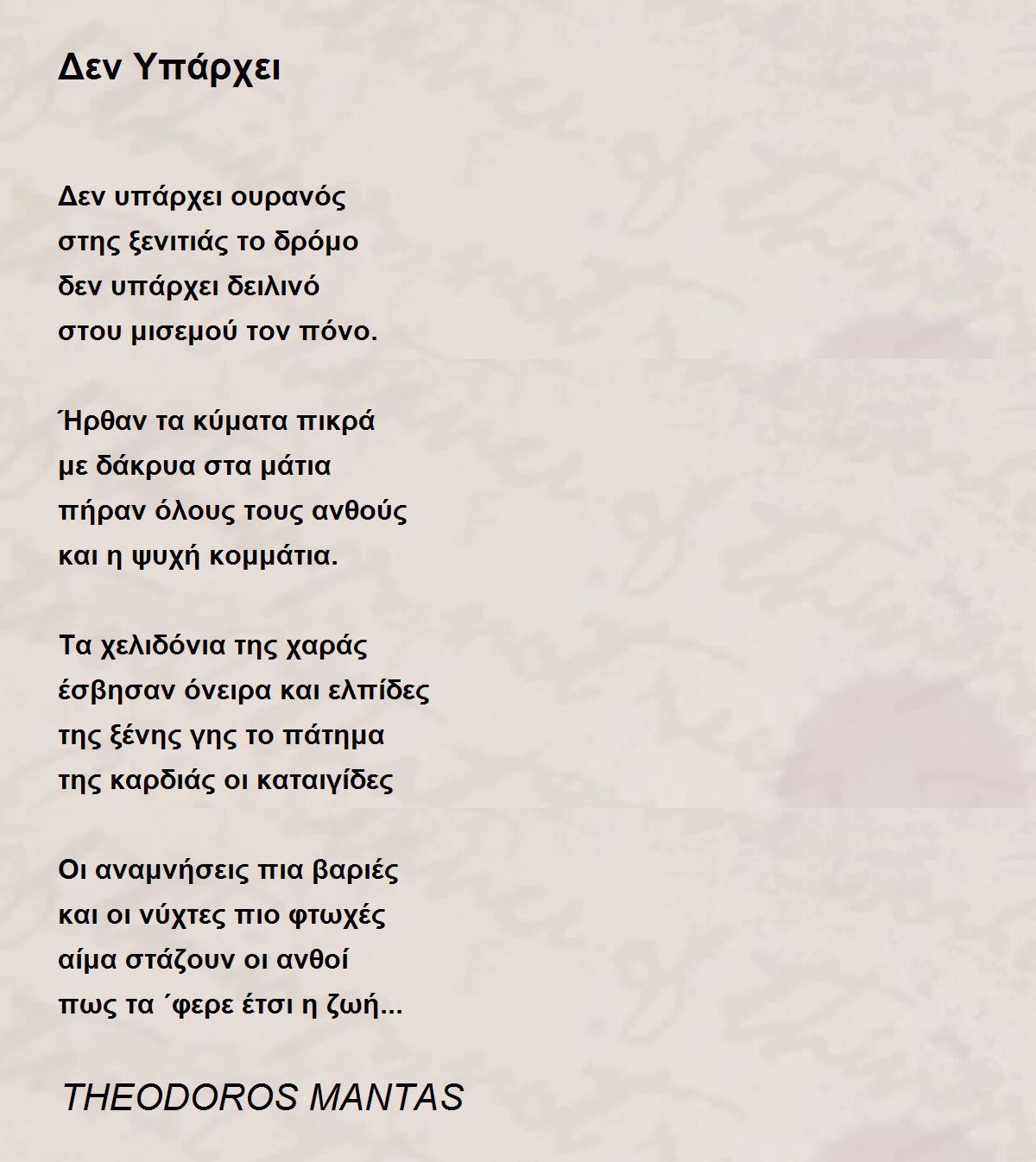 Δεν Υπάρχει

Δεν υπάρχει ουρανός
στης ξενιτιάς το δρόμο
δεν υπάρχει δειλινό
στου μισεμού τον πόνο.

Ήρθαν τα κύματα πικρά
με δάκρυα στα μάτια
πήραν όλους τους ανθούς
και η ψυχή κομμάτια.

Τα χελιδόνια της χαράς
έσβησαν όνειρα και ελπίδες
της ξένης γης το πάτημα
της καρδιάς οι καταιγίδες

Οι αναμνήσεις πια βαριές
και οι νύχτες πιο φτωχές
αίμα στάζουν οι ανθοί
πως τα ΄φερε έτσι η ζωή...

THEODOROS MANTAS